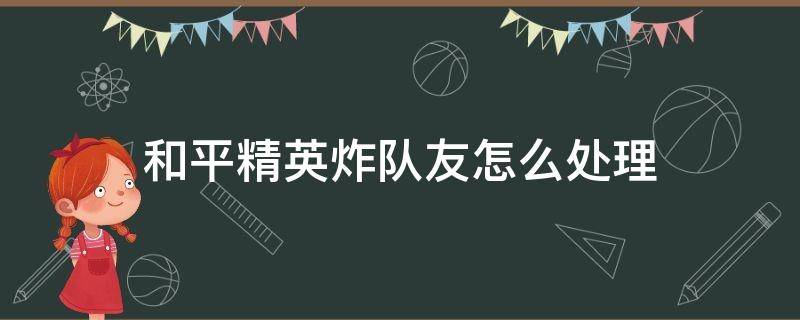 和平精英炸队友怎么处理